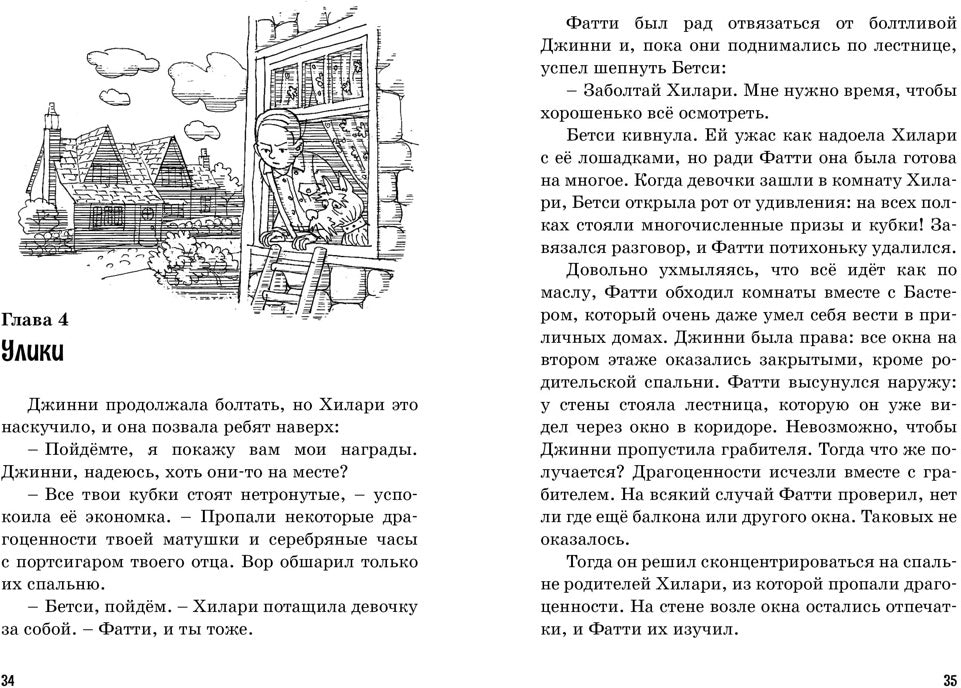 Глава 4
Улики

Джинни продолжала болтать, но Хилари это наскучило, и она позвала ребят наверх:

– Пойдёмте, я покажу вам мои награды. Джинни, надеюсь, хоть они-то на месте?

– Все твои кубки стоят нетронутые, – успокоила её экономка. – Пропали некоторые драгоценности твоей матушки и серебряные часы с портсигаром твоего отца. Вор обшарил только их спальню.

– Бетси, пойдём. – Хилари потащила девочку за собой. – Фатти, и ты тоже.

34

Фатти был рад отвязаться от болтливой Джинни и, пока они поднимались по лестнице, успел шепнуть Бетси:

– Заболтай Хилари. Мне нужно время, чтобы хорошенько всё осмотреть.

Бетси кивнула. Ей ужас как надоела Хилари с её лошадками, но ради Фатти она была готова на многое. Когда девочки зашли в комнату Хилари, Бетси открыла рот от удивления: на всех полках стояли многочисленные призы и кубки! Завязался разговор, и Фатти потихоньку удалился.

Довольно ухмыляясь, что всё идёт как по маслу, Фатти обходил комнаты вместе с Бастером, который очень даже умел себя вести в приличных домах. Джинни была права: все окна на втором этаже оказались закрытыми, кроме родительской спальни. Фатти высунулся наружу: у стены стояла лестница, которую он уже видел через окно в коридоре. Невозможно, чтобы Джинни пропустила грабителя. Тогда что же получается? Драгоценности исчезли вместе с грабителем. На всякий случай Фатти проверил, нет ли где ещё балкона или другого окна. Таковых не оказалось.

Тогда он решил сконцентрироваться на спальне родителей Хилари, из которой пропали драгоценности. На стене возле окна остались отпечатки, и Фатти их изучил.

35